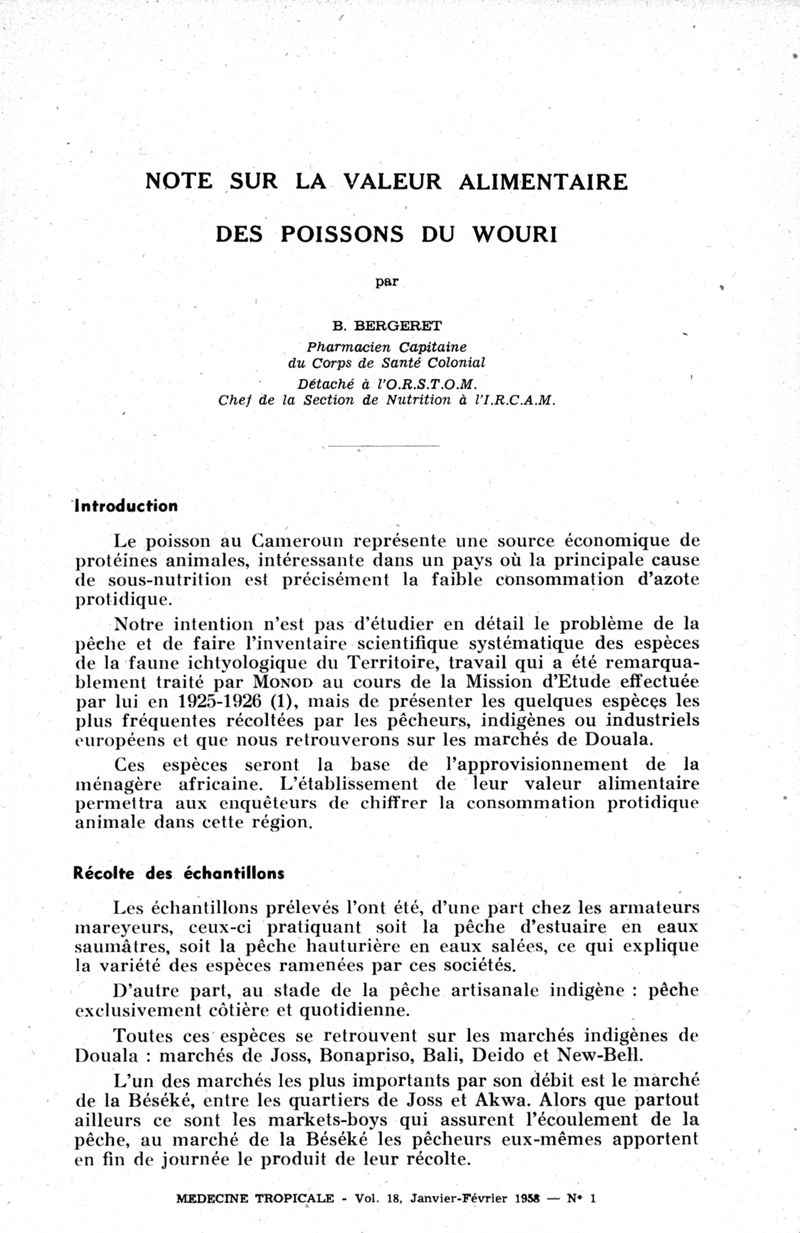 NOTE SUR LA VALEUR ALIMENTAIRE

DES POISSONS DU WOURI

par

B. BERGERET
Pharmacien Capitaine
du Corps de Santé Colonial
Détaché à l'O.R.S.T.O.M.
Chef de la Section de Nutrition à l'I.R.C.A.M.

Introduction

Le poisson au Cameroun représente une source économique de protéines animales, intéressante dans un pays où la principale cause de sous-nutrition est précisément la faible consommation d'azote protidique.

Notre intention n'est pas d'étudier en détail le problème de la pêche et de faire l'inventaire scientifique systématique des espèces de la faune ichtyologique du Territoire, travail qui a été remarquablement traité par MONOD au cours de la Mission d'Etude effectuée par lui en 1925-1926 (1), mais de présenter les quelques espèces les plus fréquentes récoltées par les pêcheurs, indigènes ou industriels européens et que nous retrouverons sur les marchés de Douala.

Ces espèces seront la base de l'approvisionnement de la ménagère africaine. L'établissement de leur valeur alimentaire permettra aux enquêteurs de chiffrer la consommation protidique animale dans cette région.

Récolte des échantillons

Les échantillons prélevés l'ont été, d'une part chez les armateurs mareyeurs, ceux-ci pratiquant soit la pêche d'estuaire en eaux saumâtres, soit la pêche hauturière en eaux salées, ce qui explique la variété des espèces ramenées par ces sociétés.

D'autre part, au stade de la pêche artisanale indigène : pêche exclusivement côtière et quotidienne.

Toutes ces espèces se retrouvent sur les marchés indigènes de Douala : marchés de Joss, Bonapriso, Bali, Deido et New-Bell.

L'un des marchés les plus importants par son débit est le marché de la Béséké, entre les quartiers de Joss et Akwa. Alors que partout ailleurs ce sont les markets-boys qui assurent l'écoulement de la pêche, au marché de la Béséké les pêcheurs eux-mêmes apportent en fin de journée le produit de leur récolte.

MEDECINE TROPICALE - Vol. 18, Janvier-Février 1958 — N° 1